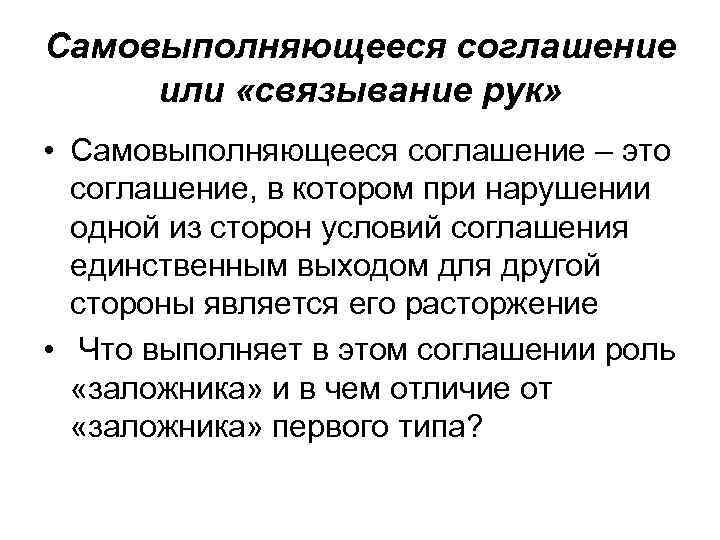 Самовыполняющееся соглашение или «связывание рук»

• Самовыполняющееся соглашение – это соглашение, в котором при нарушении одной из сторон условий соглашения единственным выходом для другой стороны является его расторжение

• Что выполняет в этом соглашении роль «заложника» и в чем отличие от «заложника» первого типа?